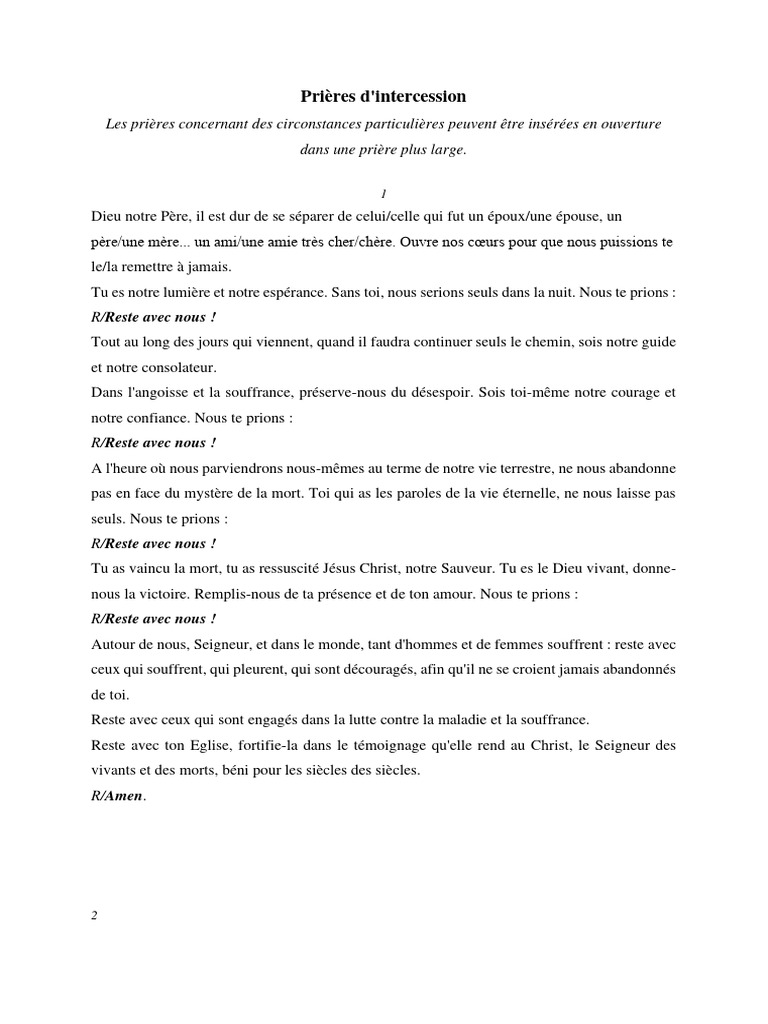 Prières d'intercession

Les prières concernant des circonstances particulières peuvent être insérées en ouverture dans une prière plus large.

1

Dieu notre Père, il est dur de se séparer de celui/celle qui fut un époux/une épouse, un père/une mère... un ami/une amie très cher/chère. Ouvre nos cœurs pour que nous puissions te le/la remettre à jamais.
Tu es notre lumière et notre espérance. Sans toi, nous serions seuls dans la nuit. Nous te prions :
R/Reste avec nous !
Tout au long des jours qui viennent, quand il faudra continuer seuls le chemin, sois notre guide et notre consolateur.
Dans l'angoisse et la souffrance, préserve-nous du désespoir. Sois toi-même notre courage et notre confiance. Nous te prions :
R/Reste avec nous !
A l'heure où nous parviendrons nous-mêmes au terme de notre vie terrestre, ne nous abandonne pas en face du mystère de la mort. Toi qui as les paroles de la vie éternelle, ne nous laisse pas seuls. Nous te prions :
R/Reste avec nous !
Tu as vaincu la mort, tu as ressuscité Jésus Christ, notre Sauveur. Tu es le Dieu vivant, donne-nous la victoire. Remplis-nous de ta présence et de ton amour. Nous te prions :
R/Reste avec nous !
Autour de nous, Seigneur, et dans le monde, tant d'hommes et de femmes souffrent : reste avec ceux qui souffrent, qui pleurent, qui sont découragés, afin qu'il ne se croient jamais abandonnés de toi.
Reste avec ceux qui sont engagés dans la lutte contre la maladie et la souffrance.
Reste avec ton Eglise, fortifie-la dans le témoignage qu'elle rend au Christ, le Seigneur des vivants et des morts, béni pour les siècles des siècles.
R/Amen.

2